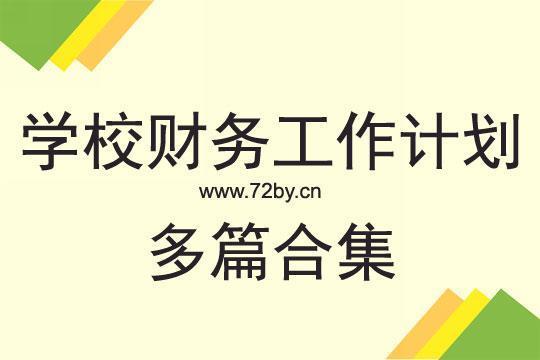 学校财务工作计划
www.72by.cn
多篇合集